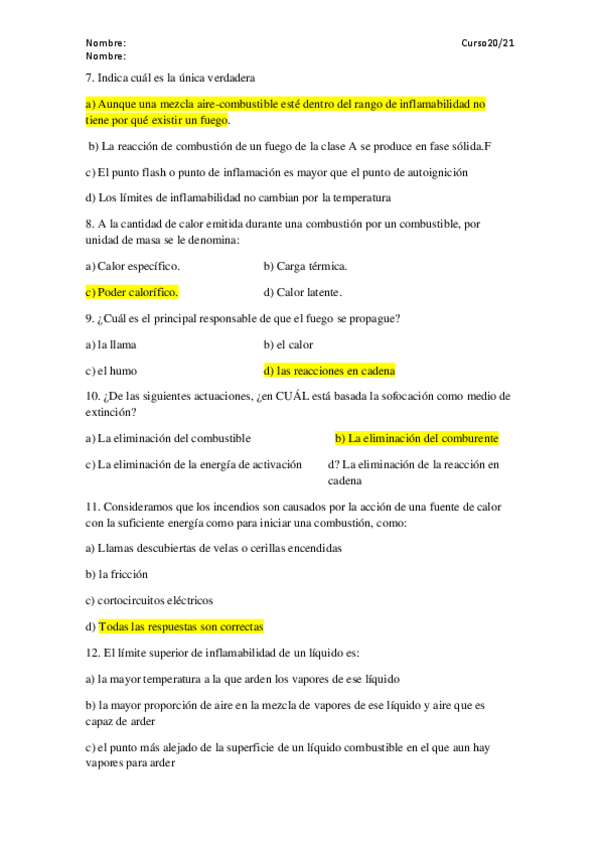 Nombre:
Nombre:

Curso20/21

7. Indica cuál es la única verdadera

a) Aunque una mezcla aire-combustible esté dentro del rango de inflamabilidad no tiene por qué existir un fuego.

b) La reacción de combustión de un fuego de la clase A se produce en fase sólida.F

c) El punto flash o punto de inflamación es mayor que el punto de autoignición

d) Los límites de inflamabilidad no cambian por la temperatura

8. A la cantidad de calor emitida durante una combustión por un combustible, por unidad de masa se le denomina:

a) Calor específico.

b) Carga térmica.

c) Poder calorífico.

d) Calor latente.

9. ¿Cuál es el principal responsable de que el fuego se propague?

a) la llama

b) el calor

c) el humo

d) las reacciones en cadena

10. ¿De las siguientes actuaciones, ¿en CUÁL está basada la sofocación como medio de extinción?

a) La eliminación del combustible

b) La eliminación del comburente

c) La eliminación de la energía de activación

d? La eliminación de la reacción en cadena

11. Consideramos que los incendios son causados por la acción de una fuente de calor con la suficiente energía como para iniciar una combustión, como:

a) Llamas descubiertas de velas o cerillas encendidas

b) la fricción

c) cortocircuitos eléctricos

d) Todas las respuestas son correctas

12. El límite superior de inflamabilidad de un líquido es:

a) la mayor temperatura a la que arden los vapores de ese líquido

b) la mayor proporción de aire en la mezcla de vapores de ese líquido y aire que es capaz de arder

c) el punto más alejado de la superficie de un líquido combustible en el que aun hay vapores para arder